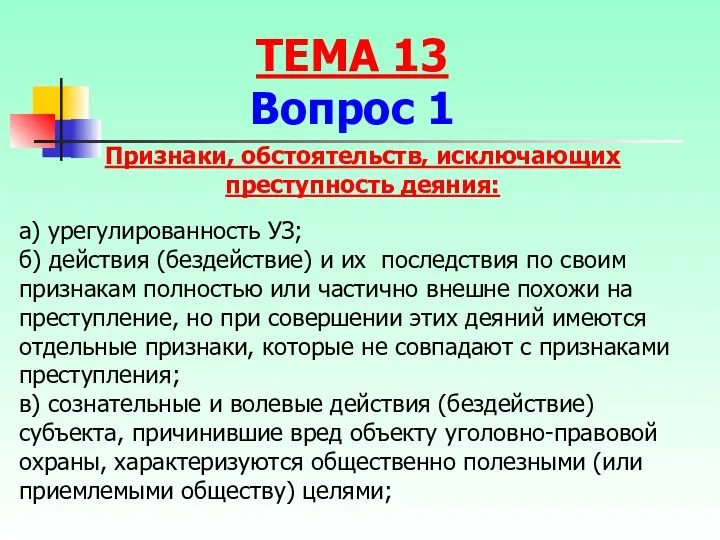 ТЕМА 13
Вопрос 1

Признаки, обстоятельств, исключающих преступность деяния:

а) урегулированность УЗ;
б) действия (бездействие) и их последствия по своим признакам полностью или частично внешне похожи на преступление, но при совершении этих деяний имеются отдельные признаки, которые не совпадают с признаками преступления;
в) сознательные и волевые действия (бездействие) субъекта, причинившие вред объекту уголовно-правовой охраны, характеризуются общественно полезными (или приемлемыми обществу) целями;